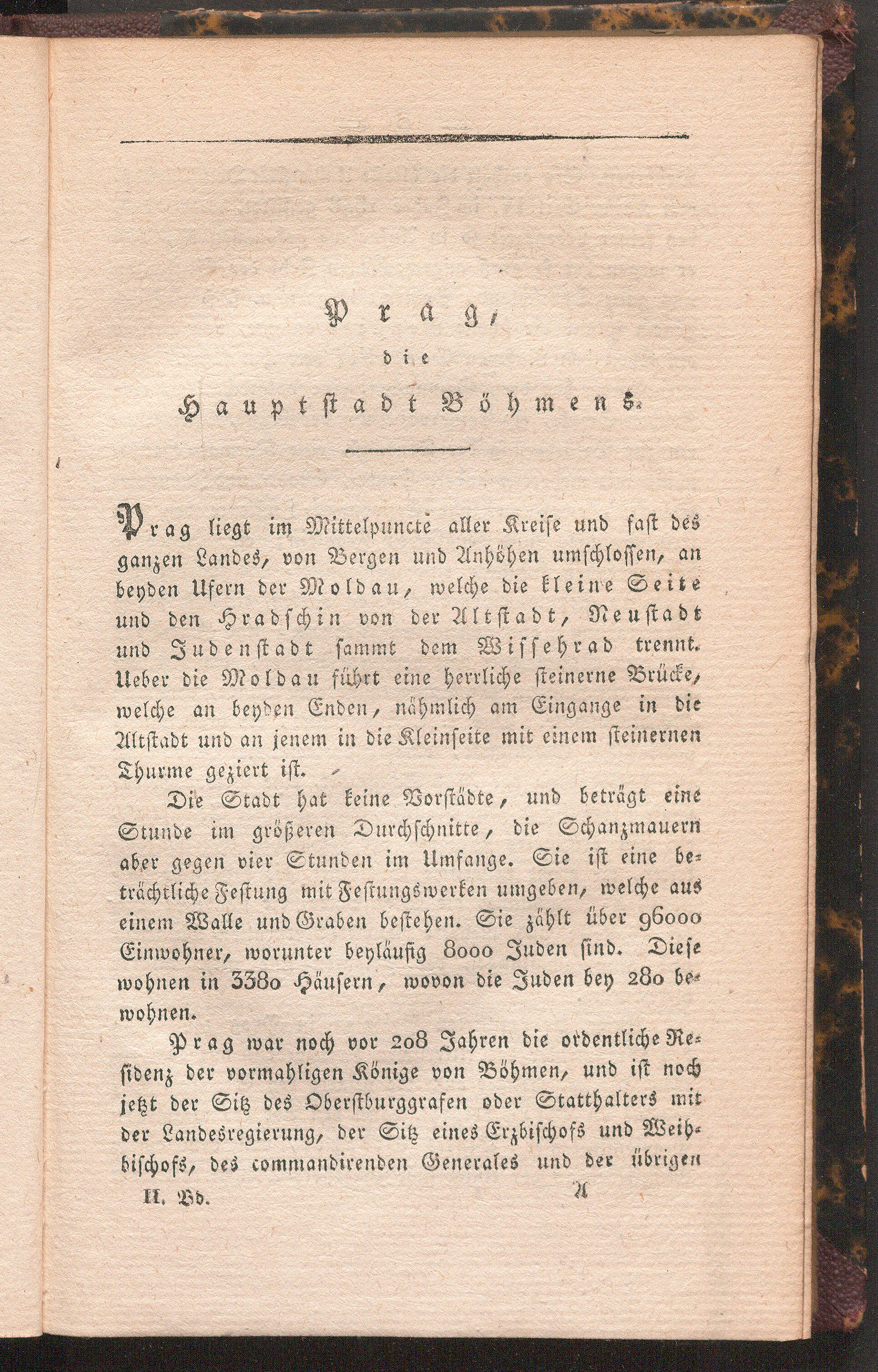 Prag,

die

Hauptstadt Böhmens.

Prag liegt im Mittelpuncte aller Kreise und fast des ganzen Landes, von Bergen und Anhöhen umschlossen, an beyden Ufern der Moldau, welche die kleine Seite und den Hradschin von der Altstadt, Neustadt und Judenstadt sammt dem Wissehrad trennt. Ueber die Moldau führt eine herrliche steinerne Brücke, welche an beyden Enden, nähmlich am Eingange in die Altstadt und an jenem in die Kleinseite mit einem steinernen Thurme geziert ist.

Die Stadt hat keine Vorstädte, und beträgt eine Stunde im größeren Durchschnitte, die Schanzmauern aber gegen vier Stunden im Umfange. Sie ist eine beträchtliche Festung mit Festungswerken umgeben, welche aus einem Walle und Graben bestehen. Sie zählt über 96000 Einwohner, worunter beyläufig 8000 Juden sind. Diese wohnen in 3380 Häusern, wovon die Juden bey 280 bewohnen.

Prag war noch vor 208 Jahren die ordentliche Residenz der vormahligen Könige von Böhmen, und ist noch jetzt der Sitz des Oberstburggrafen oder Statthalters mit der Landesregierung, der Sitz eines Erzbischofs und Weihbischofs, des commandirenden Generales und der übrigen

II. Bd. A